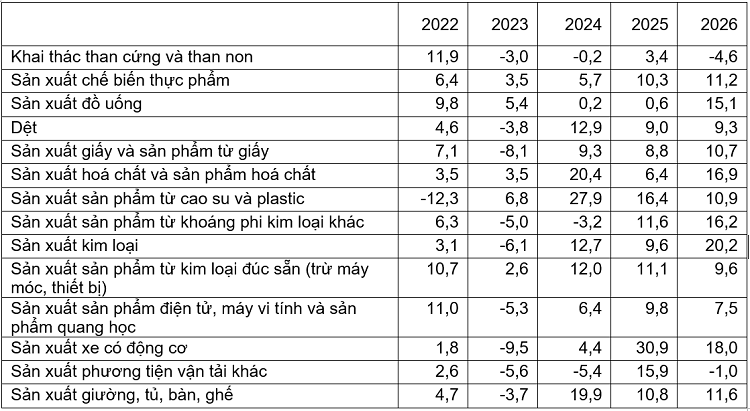 | | 2022 | 2023 | 2024 | 2025 | 2026 |
|---|---|---|---|---|---|
| Khai thác than cứng và than non | 11,9 | -3,0 | -0,2 | 3,4 | -4,6 |
| Sản xuất chế biến thực phẩm | 6,4 | 3,5 | 5,7 | 10,3 | 11,2 |
| Sản xuất đồ uống | 9,8 | 5,4 | 0,2 | 0,6 | 15,1 |
| Dệt | 4,6 | -3,8 | 12,9 | 9,0 | 9,3 |
| Sản xuất giấy và sản phẩm từ giấy | 7,1 | -8,1 | 9,3 | 8,8 | 10,7 |
| Sản xuất hoá chất và sản phẩm hoá chất | 3,5 | 3,5 | 20,4 | 6,4 | 16,9 |
| Sản xuất sản phẩm từ cao su và plastic | -12,3 | 6,8 | 27,9 | 16,4 | 10,9 |
| Sản xuất sản phẩm từ khoáng phi kim loại khác | 6,3 | -5,0 | -3,2 | 11,6 | 16,2 |
| Sản xuất kim loại | 3,1 | -6,1 | 12,7 | 9,6 | 20,2 |
| Sản xuất sản phẩm từ kim loại đúc sẵn (trừ máy móc, thiết bị) | 10,7 | 2,6 | 12,0 | 11,1 | 9,6 |
| Sản xuất sản phẩm điện tử, máy vi tính và sản phẩm quang học | 11,0 | -5,3 | 6,4 | 9,8 | 7,5 |
| Sản xuất xe có động cơ | 1,8 | -9,5 | 4,4 | 30,9 | 18,0 |
| Sản xuất phương tiện vận tải khác | 2,6 | -5,6 | -5,4 | 15,9 | -1,0 |
| Sản xuất giường, tủ, bàn, ghế | 4,7 | -3,7 | 19,9 | 10,8 | 11,6 |